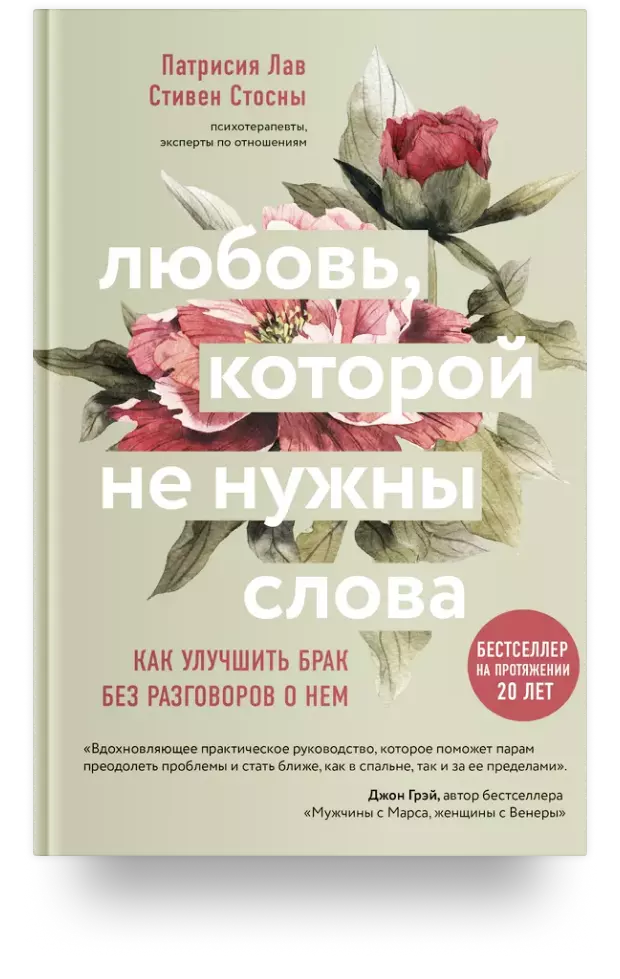 Патрисия Лав
Стивен Стосны

психотерапевты,
эксперты по отношениям

любовь,
которой
не нужны
слова

КАК УЛУЧШИТЬ БРАК
БЕЗ РАЗГОВОРОВ О НЕМ

БЕСТСЕЛЛЕР
НА ПРОТЯЖЕНИИ
20 ЛЕТ

«Вдохновляющее практическое руководство, которое поможет парам преодолеть проблемы и стать ближе, как в спальне, так и за ее пределами».

Джон Грэй, автор бестселлера
«Мужчины с Марса, женщины с Венеры»